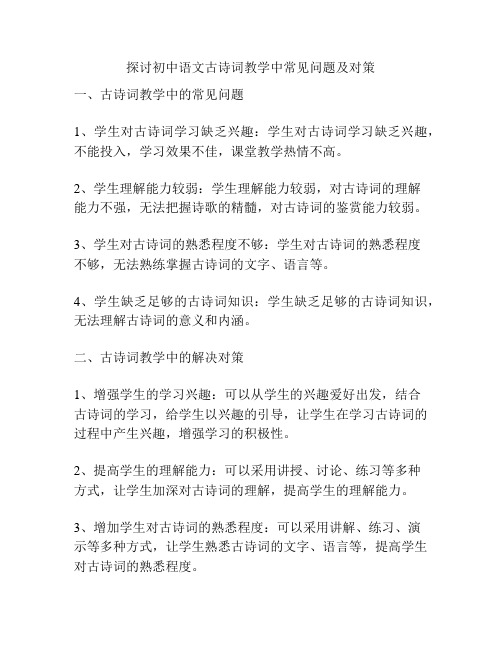 探讨初中语文古诗词教学中常见问题及对策

一、古诗词教学中的常见问题

1、学生对古诗词学习缺乏兴趣：学生对古诗词学习缺乏兴趣，不能投入，学习效果不佳，课堂教学热情不高。

2、学生理解能力较弱：学生理解能力较弱，对古诗词的理解能力不强，无法把握诗歌的精髓，对古诗词的鉴赏能力较弱。

3、学生对古诗词的熟悉程度不够：学生对古诗词的熟悉程度不够，无法熟练掌握古诗词的文字、语言等。

4、学生缺乏足够的古诗词知识：学生缺乏足够的古诗词知识，无法理解古诗词的意义和内涵。

二、古诗词教学中的解决对策

1、增强学生的学习兴趣：可以从学生的兴趣爱好出发，结合古诗词的学习，给学生以兴趣的引导，让学生在学习古诗词的过程中产生兴趣，增强学习的积极性。

2、提高学生的理解能力：可以采用讲授、讨论、练习等多种方式，让学生加深对古诗词的理解，提高学生的理解能力。

3、增加学生对古诗词的熟悉程度：可以采用讲解、练习、演示等多种方式，让学生熟悉古诗词的文字、语言等，提高学生对古诗词的熟悉程度。